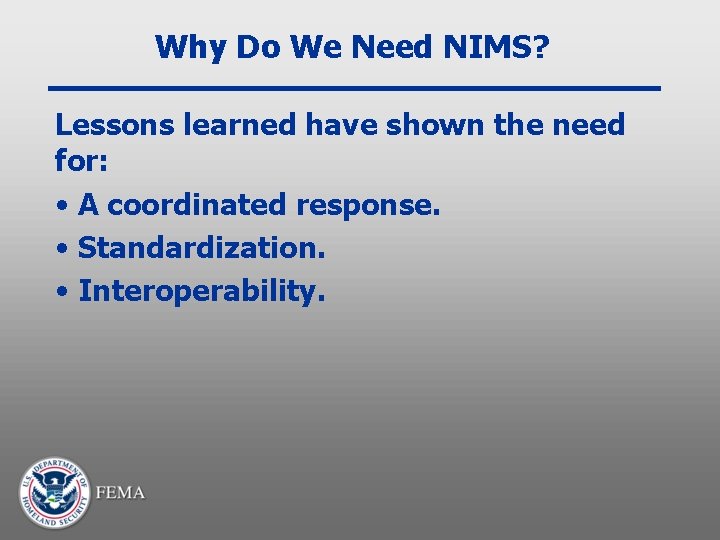 Why Do We Need NIMS?

Lessons learned have shown the need for:

• A coordinated response.
• Standardization.
• Interoperability.

U.S. DEPARTMENT OF HOMELAND SECURITY

FEMA